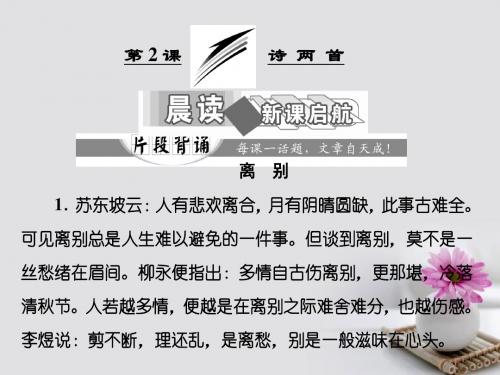 第2课 诗两首

晨读 新课启航

片段背诵 每课一话题，文章自天成！

离 别

1. 苏东坡云：人有悲欢离合，月有阴晴圆缺，此事古难全。可见离别总是人生难以避免的一件事。但谈到离别，莫不是一丝愁绪在眉间。柳永便指出：多情自古伤离别，更那堪，冷落清秋节。人若越多情，便越是在离别之际难舍难分，也越伤感。李煜说：剪不断，理还乱，是离愁，别是一般滋味在心头。